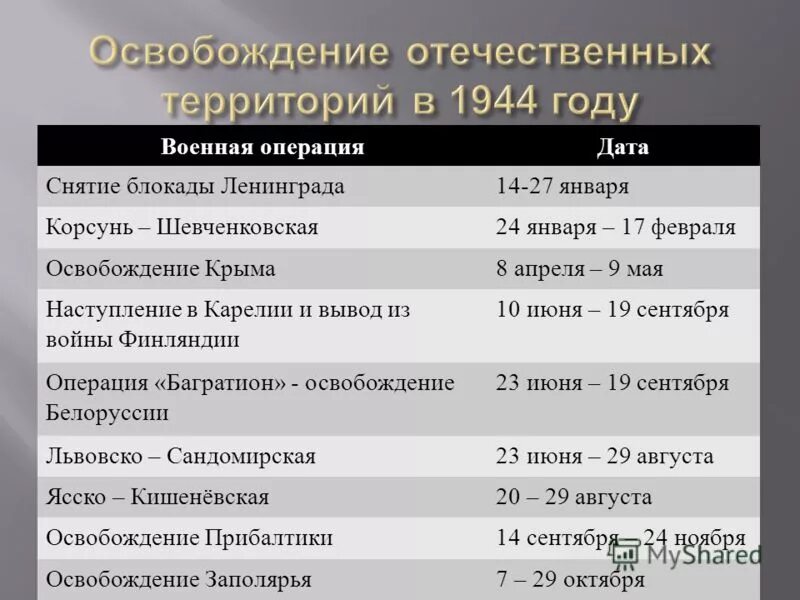 Освобождение отечественных территорий в 1944 году

| Военная операция | Дата |
|---|---|
| Снятие блокады Ленинграда | 14-27 января |
| Корсунь – Шевченковская | 24 января – 17 февраля |
| Освобождение Крыма | 8 апреля – 9 мая |
| Наступление в Карелии и вывод из войны Финляндии | 10 июня – 19 сентября |
| Операция «Багратион» - освобождение Белоруссии | 23 июня – 19 сентября |
| Львовско – Сандомирская | 23 июня – 29 августа |
| Ясско – Кишенёвская | 20 – 29 августа |
| Освобождение Прибалтики | 14 сентября – 24 ноября |
| Освобождение Заполярья | 7 – 29 октября |

MyShared